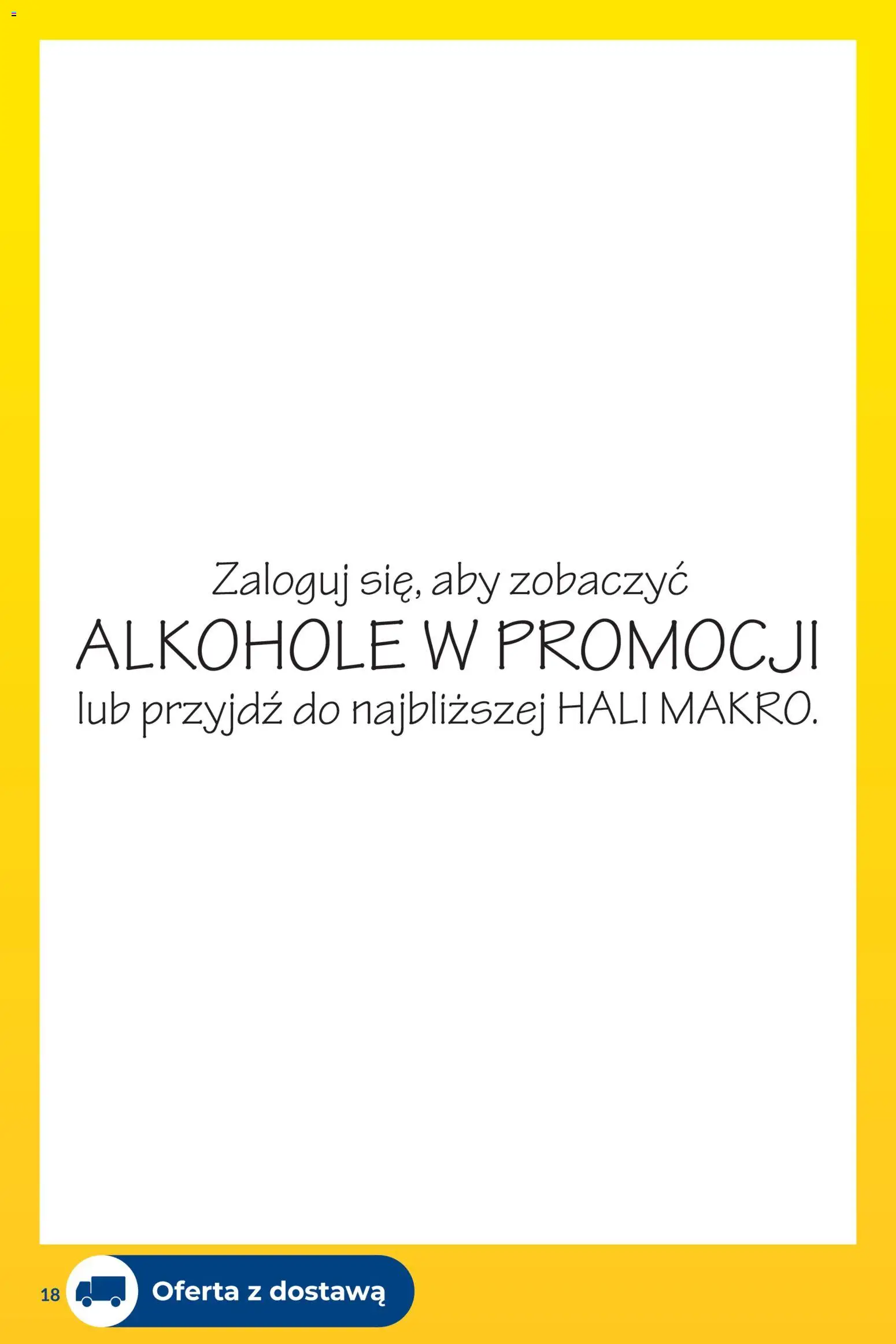 Zaloguj się, aby zobaczyć
ALKOHOLE W PROMOCJI
lub przyjdź do najbliższej HALI MAKRO.

18 Oferta z dostawą